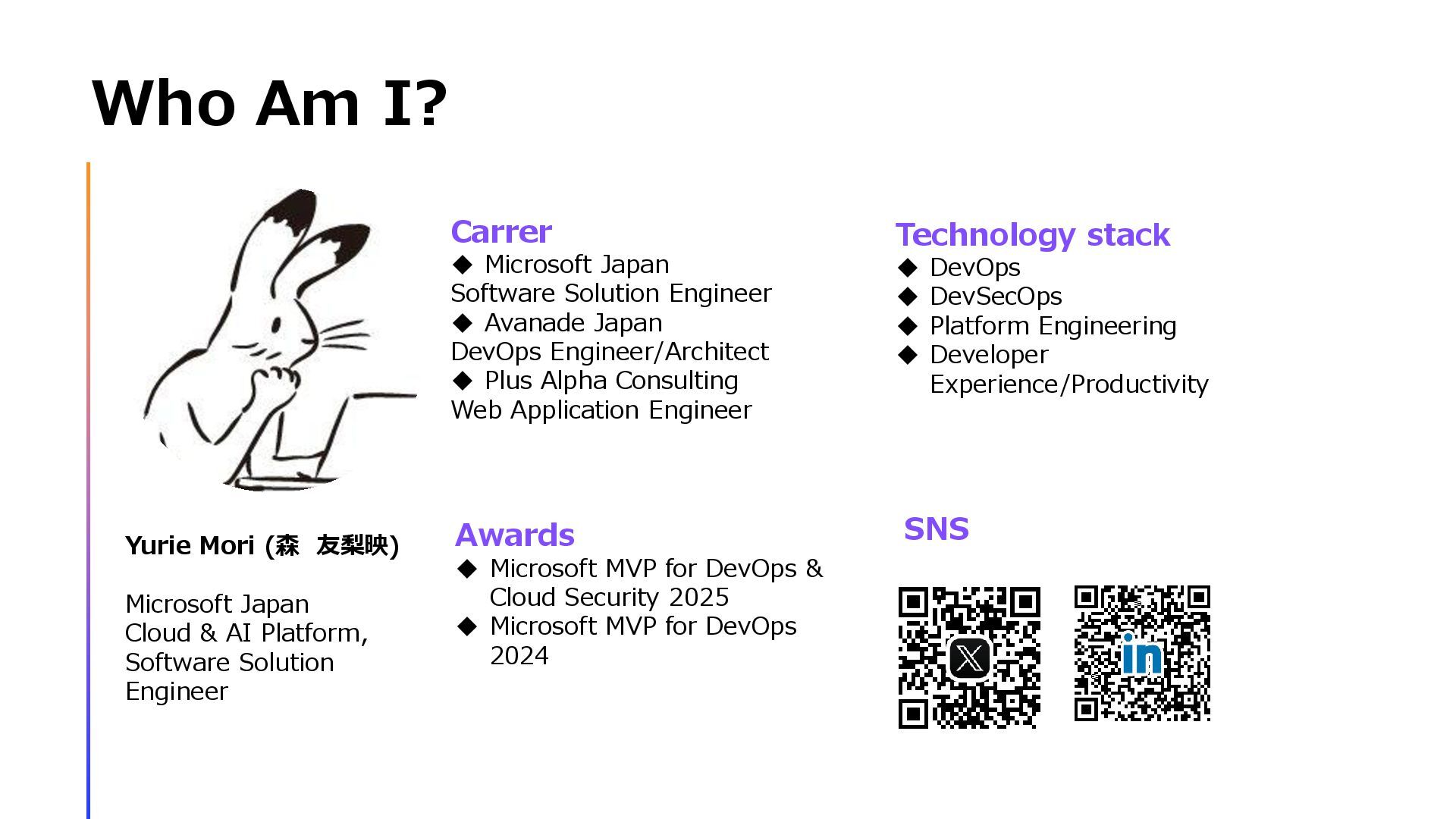 Who Am I?

Yurie Mori (森 友梨映)

Microsoft Japan
Cloud & AI Platform,
Software Solution
Engineer

Carrer
◆ Microsoft Japan
Software Solution Engineer
◆ Avanade Japan
DevOps Engineer/Architect
◆ Plus Alpha Consulting
Web Application Engineer

Awards
◆ Microsoft MVP for DevOps & Cloud Security 2025
◆ Microsoft MVP for DevOps 2024

Technology stack
◆ DevOps
◆ DevSecOps
◆ Platform Engineering
◆ Developer Experience/Productivity

SNS